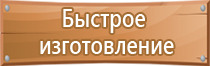 Быстрое изготовление